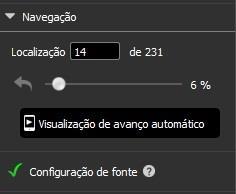 Navegação

Localização 14 de 231

6 %

Visualização de avanço automático

Configuração de fonte ?